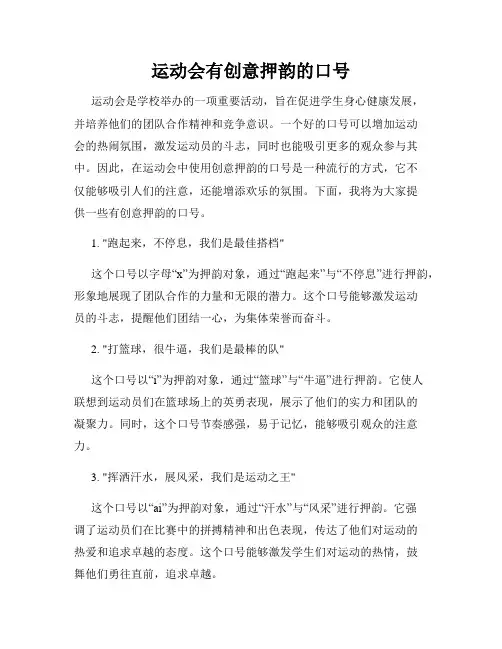 运动会有创意押韵的口号

运动会是学校举办的一项重要活动，旨在促进学生身心健康发展，并培养他们的团队合作精神和竞争意识。一个好的口号可以增加运动会的热闹氛围，激发运动员的斗志，同时也能吸引更多的观众参与其中。因此，在运动会中使用创意押韵的口号是一种流行的方式，它不仅能够吸引人们的注意，还能增添欢乐的氛围。下面，我将为大家提供一些有创意押韵的口号。

1. "跑起来，不停息，我们是最佳搭档"

这个口号以字母“x”为押韵对象，通过“跑起来”与“不停息”进行押韵，形象地展现了团队合作的力量和无限的潜力。这个口号能够激发运动员的斗志，提醒他们团结一心，为集体荣誉而奋斗。

2. "打篮球，很牛逼，我们是最棒的队"

这个口号以“i”为押韵对象，通过“篮球”与“牛逼”进行押韵。它使人联想到运动员们在篮球场上的英勇表现，展示了他们的实力和团队的凝聚力。同时，这个口号节奏感强，易于记忆，能够吸引观众的注意力。

3. "挥洒汗水，展风采，我们是运动之王"

这个口号以“ai”为押韵对象，通过“汗水”与“风采”进行押韵。它强调了运动员们在比赛中的拼搏精神和出色表现，传达了他们对运动的热爱和追求卓越的态度。这个口号能够激发学生们对运动的热情，鼓舞他们勇往直前，追求卓越。